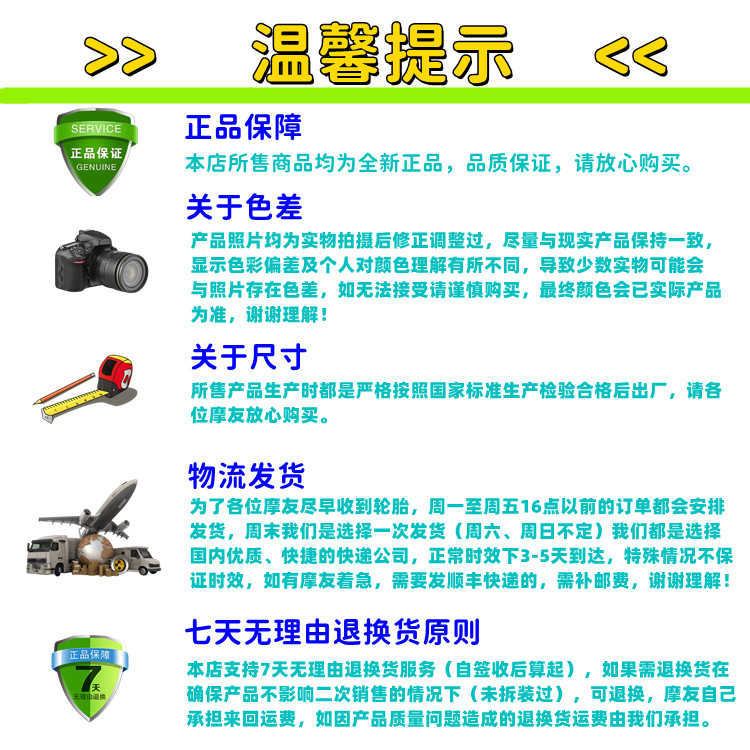 >> 温馨提示 <<

SERVICE
正品保证
GENUINE

正品保障

本店所售商品均为全新正品，品质保证，请放心购买。

关于色差

产品照片均为实物拍摄后修正调整过，尽量与现实产品保持一致，显示色彩偏差及个人对颜色理解有所不同，导致少数实物可能会与照片存在色差，如无法接受请谨慎购买，最终颜色会已实际产品为准，谢谢理解！

关于尺寸

所售产品生产时都是严格按照国家标准生产检验合格后出厂，请各位摩友放心购买。

物流发货

为了各位摩友尽早收到轮胎，周一至周五16点以前的订单都会安排发货，周末我们是选择一次发货（周六、周日不定）我们都是选择国内优质、快捷的快递公司，正常时效下3-5天到达，特殊情况不保证时效，如有摩友着急，需要发顺丰快递的，需补邮费，谢谢理解！

正品保障
7天
无理由退换

七天无理由退换货原则

本店支持7天无理由退换货服务（自签收后算起），如果需退换货在确保产品不影响二次销售的情况下（未拆装过），可退换，摩友自己承担来回运费，如因产品质量问题造成的退换货运费由我们承担。